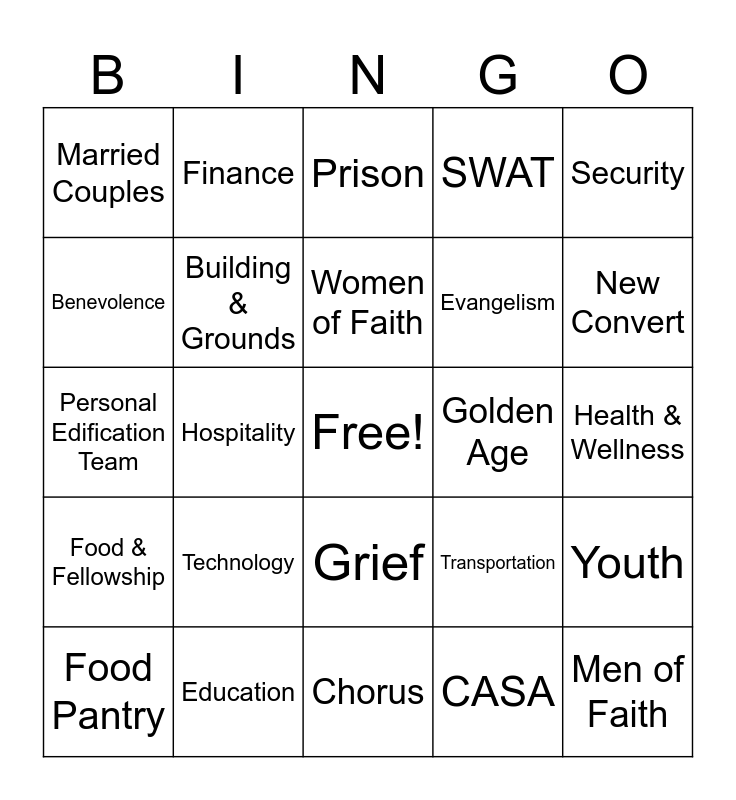 | B | I | N | G | O |
|---|---|---|---|---|
| Married Couples | Finance | Prison | SWAT | Security |
| Benevolence | Building & Grounds | Women of Faith | Evangelism | New Convert |
| Personal Edification Team | Hospitality | Free! | Golden Age | Health & Wellness |
| Food & Fellowship | Technology | Grief | Transportation | Youth |
| Food Pantry | Education | Chorus | CASA | Men of Faith |